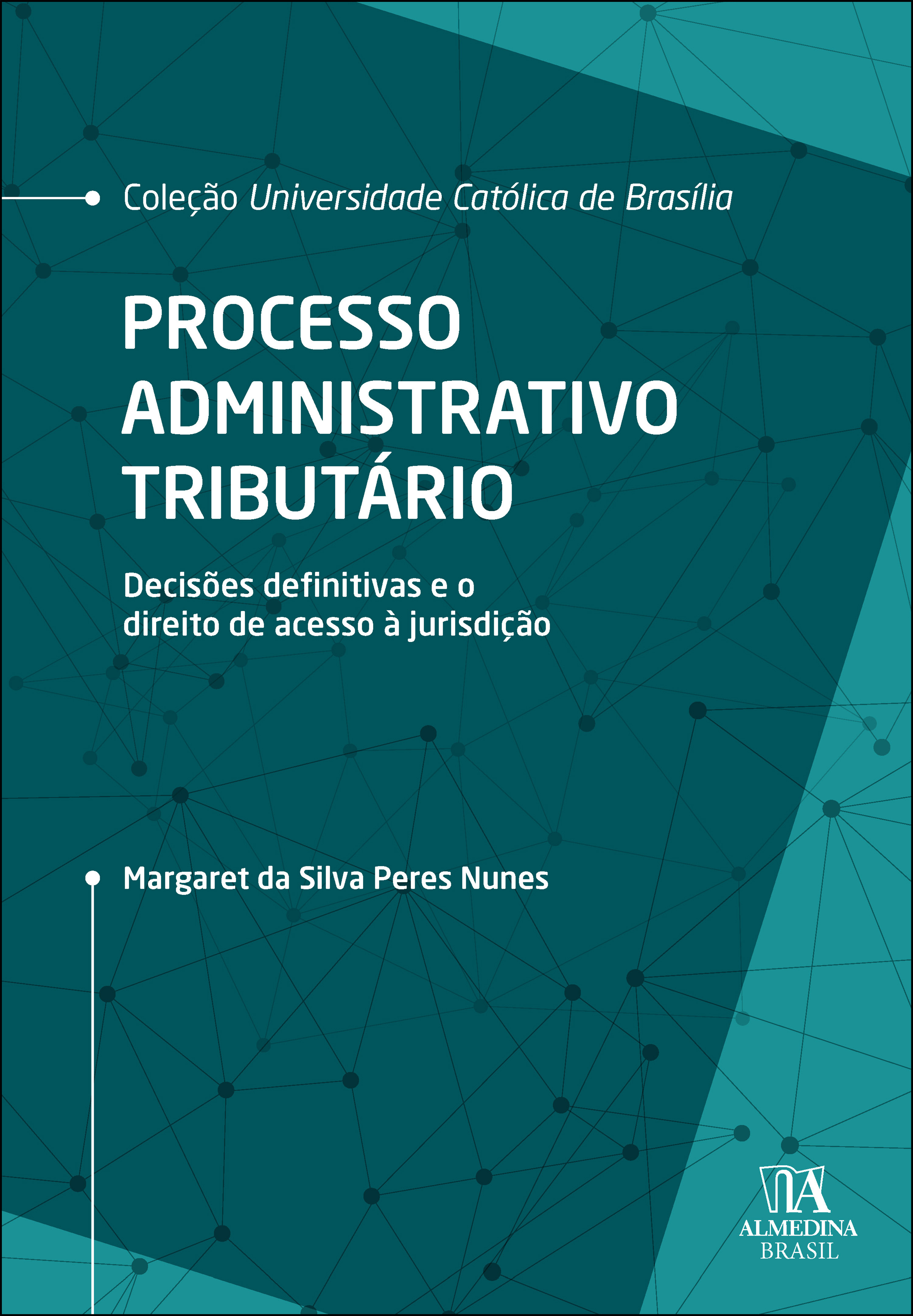 Coleção Universidade Católica de Brasília

PROCESSO
ADMINISTRATIVO
TRIBUTÁRIO

Decisões definitivas e o direito de acesso à jurisdição

Margaret da Silva Peres Nunes

ALMEDINA
BRASIL